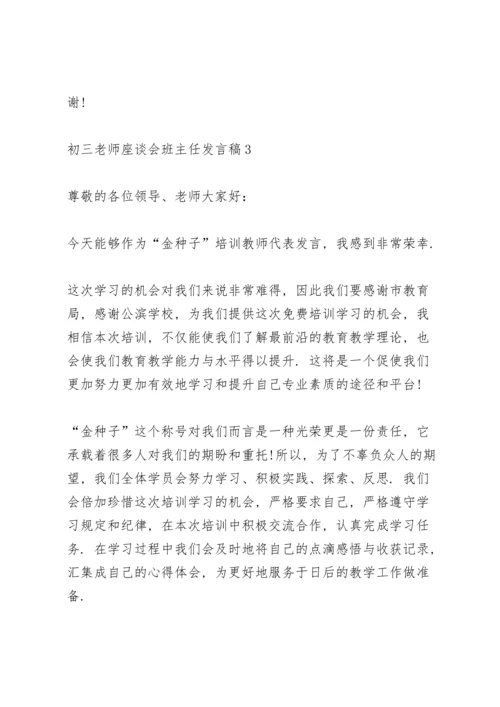 谢！

初三老师座谈会班主任发言稿3

尊敬的各位领导、老师大家好：

今天能够作为“金种子”培训教师代表发言，我感到非常荣幸.

这次学习的机会对我们来说非常难得，因此我们要感谢市教育局，感谢公滨学校，为我们提供这次免费培训学习的机会，我相信本次培训，不仅能使我们了解最前沿的教育教学理论，也会使我们教育教学能力与水平得以提升. 这将是一个促使我们更加努力更加有效地学习和提升自己专业素质的途径和平台！

“金种子”这个称号对我们而言是一种光荣更是一份责任，它承载着很多人对我们的期盼和重托！所以，为了不辜负众人的期望，我们全体学员会努力学习、积极实践、探索、反思. 我们会倍加珍惜这次培训学习的机会，严格要求自己，严格遵守学习规定和纪律，在本次培训中积极交流合作，认真完成学习任务. 在学习过程中我们会及时地将自己的点滴感悟与收获记录，汇集成自己的心得体会，为更好地服务于日后的教学工作做准备.